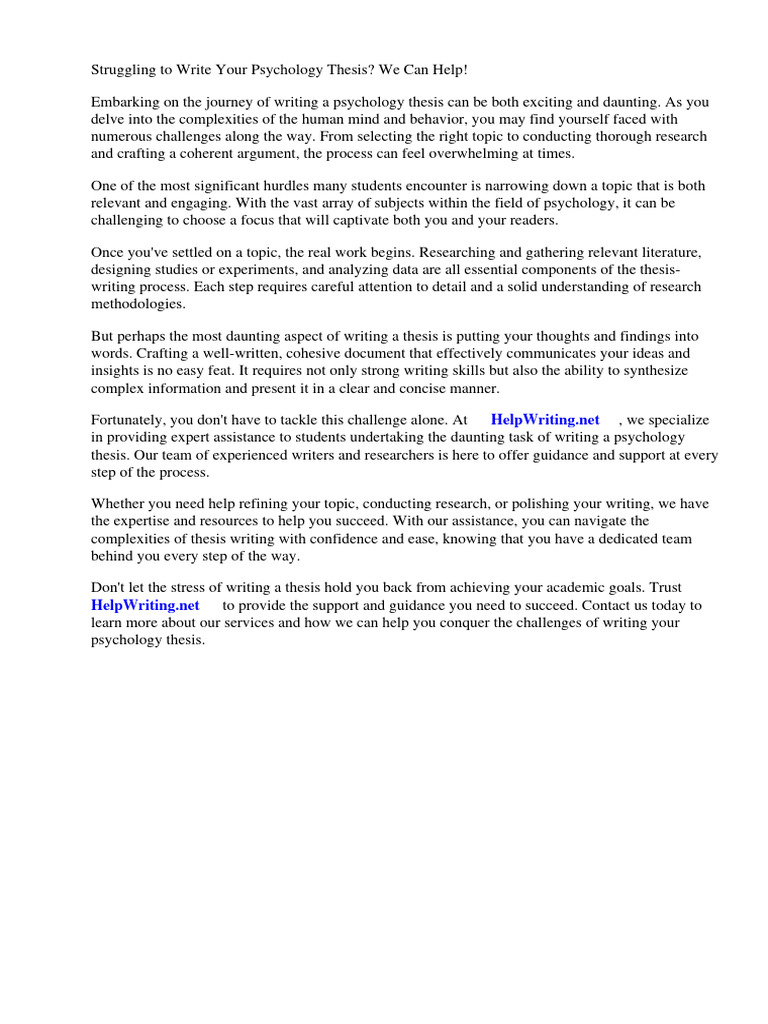 Struggling to Write Your Psychology Thesis? We Can Help!

Embarking on the journey of writing a psychology thesis can be both exciting and daunting. As you delve into the complexities of the human mind and behavior, you may find yourself faced with numerous challenges along the way. From selecting the right topic to conducting thorough research and crafting a coherent argument, the process can feel overwhelming at times.

One of the most significant hurdles many students encounter is narrowing down a topic that is both relevant and engaging. With the vast array of subjects within the field of psychology, it can be challenging to choose a focus that will captivate both you and your readers.

Once you've settled on a topic, the real work begins. Researching and gathering relevant literature, designing studies or experiments, and analyzing data are all essential components of the thesis-writing process. Each step requires careful attention to detail and a solid understanding of research methodologies.

But perhaps the most daunting aspect of writing a thesis is putting your thoughts and findings into words. Crafting a well-written, cohesive document that effectively communicates your ideas and insights is no easy feat. It requires not only strong writing skills but also the ability to synthesize complex information and present it in a clear and concise manner.

Fortunately, you don't have to tackle this challenge alone. At HelpWriting.net , we specialize in providing expert assistance to students undertaking the daunting task of writing a psychology thesis. Our team of experienced writers and researchers is here to offer guidance and support at every step of the process.

Whether you need help refining your topic, conducting research, or polishing your writing, we have the expertise and resources to help you succeed. With our assistance, you can navigate the complexities of thesis writing with confidence and ease, knowing that you have a dedicated team behind you every step of the way.

Don't let the stress of writing a thesis hold you back from achieving your academic goals. Trust HelpWriting.net to provide the support and guidance you need to succeed. Contact us today to learn more about our services and how we can help you conquer the challenges of writing your psychology thesis.